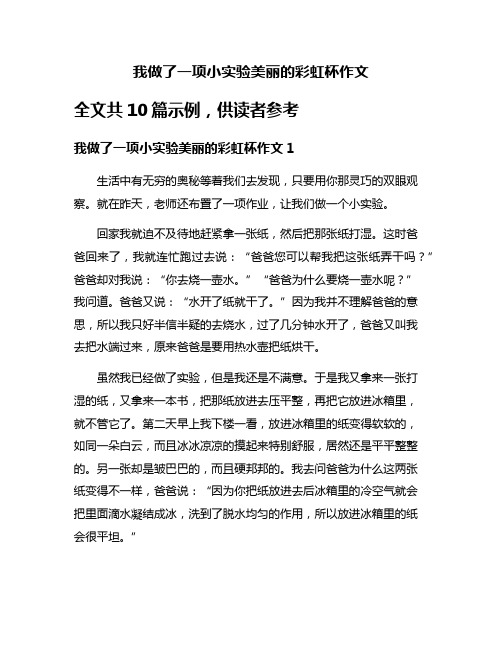 我做了一项小实验美丽的彩虹杯作文

全文共 10 篇示例，供读者参考

我做了一项小实验美丽的彩虹杯作文 1

生活中有无穷的奥秘等着我们去发现，只要用你那灵巧的双眼观察。就在昨天，老师还布置了一项作业，让我们做一个小实验。

回家我就迫不及待地赶紧拿一张纸，然后把那张纸打湿。这时爸爸回来了，我就连忙跑过去说：“爸爸您可以帮我把这张纸弄干吗？”爸爸却对我说：“你去烧一壶水。” “爸爸为什么要烧一壶水呢？”我问道。爸爸又说：“水开了纸就干了。” 因为我并不理解爸爸的意思，所以我只好半信半疑的去烧水，过了几分钟水开了，爸爸又叫我去把水端过来，原来爸爸是要用热水壶把纸烘干。

虽然我已经做了实验，但是我还是不满意。于是我又拿来一张打湿的纸，又拿来一本书，把那纸放进去压平整，再把它放进冰箱里，就不管它了。第二天早上我下楼一看，放进冰箱里的纸变得软软的，如同一朵白云，而且冰冰凉凉的摸起来特别舒服，居然还是平平整整的。另一张却是皱巴巴的，而且硬邦邦的。我去问爸爸为什么这两张纸变得不一样，爸爸说：“因为你把纸放进去后冰箱里的冷空气就会把里面滴水凝结成冰，洗到了脱水均匀的作用，所以放进冰箱里的纸会很平坦。”